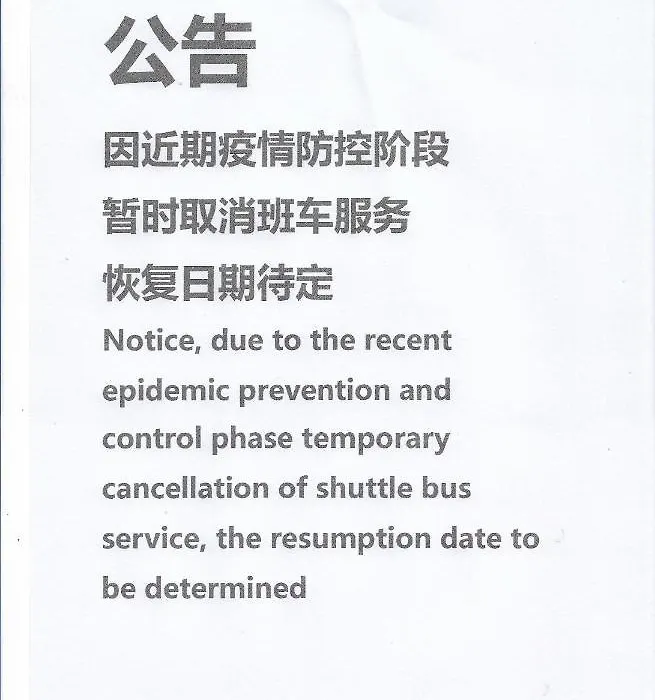 公告

因近期疫情防控阶段

暂时取消班车服务

恢复日期待定

Notice, due to the recent epidemic prevention and control phase temporary cancellation of shuttle bus service, the resumption date to be determined